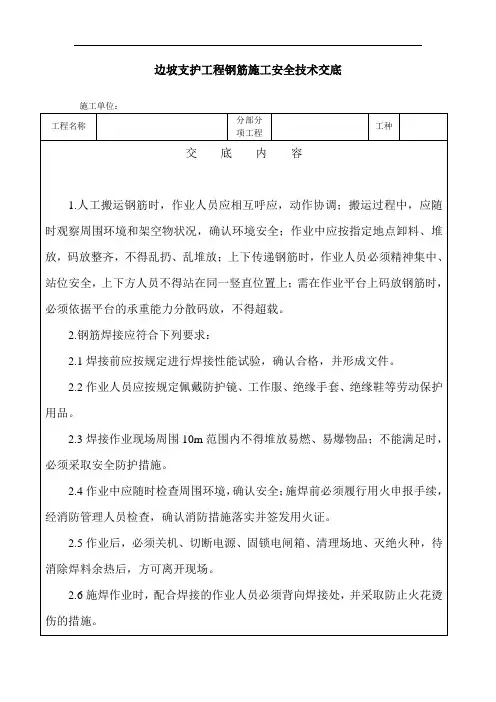 边坡支护工程钢筋施工安全技术交底

施工单位：

| 工程名称 | | 分部分项工程 | | 工种 | |
|---|---|---|---|---|---|

交　底　内　容

1.人工搬运钢筋时，作业人员应相互呼应，动作协调；搬运过程中，应随时观察周围环境和架空物状况，确认环境安全；作业中应按指定地点卸料、堆放，码放整齐，不得乱扔、乱堆放；上下传递钢筋时，作业人员必须精神集中、站位安全，上下方人员不得站在同一竖直位置上；需在作业平台上码放钢筋时，必须依据平台的承重能力分散码放，不得超载。

2.钢筋焊接应符合下列要求：

2.1 焊接前应按规定进行焊接性能试验，确认合格，并形成文件。

2.2 作业人员应按规定佩戴防护镜、工作服、绝缘手套、绝缘鞋等劳动保护用品。

2.3 焊接作业现场周围 10m 范围内不得堆放易燃、易爆物品；不能满足时，必须采取安全防护措施。

2.4 作业中应随时检查周围环境，确认安全；施焊前必须履行用火申报手续，经消防管理人员检查，确认消防措施落实并签发用火证。

2.5 作业后，必须关机、切断电源、固锁电闸箱、清理场地、灭绝火种，待消除焊料余热后，方可离开现场。

2.6 施焊作业时，配合焊接的作业人员必须背向焊接处，并采取防止火花烫伤的措施。